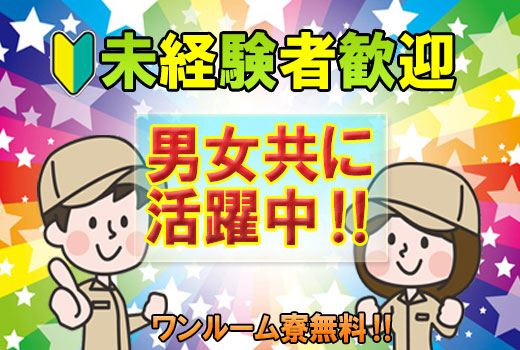 未経験者歓迎

男女共に
活躍中！！

ワンルーム寮無料！！